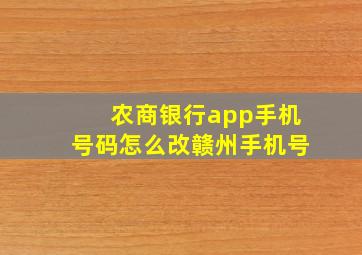 农商银行app手机号码怎么改赣州手机号